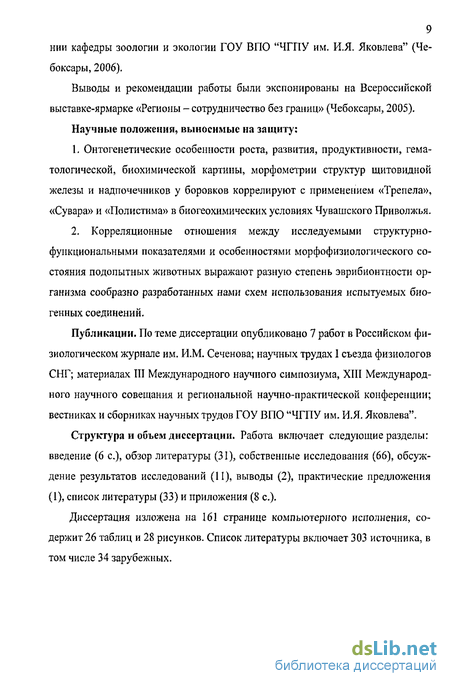 9

нии кафедры зоологии и экологии ГОУ ВПО "ЧГПУ им. И.Я. Яковлева" (Чебоксары, 2006).

Выводы и рекомендации работы были экспонированы на Всероссийской выставке-ярмарке «Регионы – сотрудничество без границ» (Чебоксары, 2005).

Научные положения, выносимые на защиту:

1. Онтогенетические особенности роста, развития, продуктивности, гематологической, биохимической картины, морфометрии структур щитовидной железы и надпочечников у боровков коррелируют с применением «Трепела», «Сувара» и «Полистима» в биогеохимических условиях Чувашского Приволжья.

2. Корреляционные отношения между исследуемыми структурно-функциональными показателями и особенностями морфофизиологического состояния подопытных животных выражают разную степень эврибионтности организма сообразно разработанных нами схем использования испытуемых биогенных соединений.

Публикации. По теме диссертации опубликовано 7 работ в Российском физиологическом журнале им. И.М. Сеченова; научных трудах I съезда физиологов СНГ; материалах III Международного научного симпозиума, XIII Международного научного совещания и региональной научно-практической конференции; вестниках и сборниках научных трудов ГОУ ВПО "ЧГПУ им. И.Я. Яковлева".

Структура и объем диссертации. Работа включает следующие разделы: введение (6 с.), обзор литературы (31), собственные исследования (66), обсуждение результатов исследований (11), выводы (2), практические предложения (1), список литературы (33) и приложения (8 с.).

Диссертация изложена на 161 странице компьютерного исполнения, содержит 26 таблиц и 28 рисунков. Список литературы включает 303 источника, в том числе 34 зарубежных.

dsLib.net
библиотека диссертаций